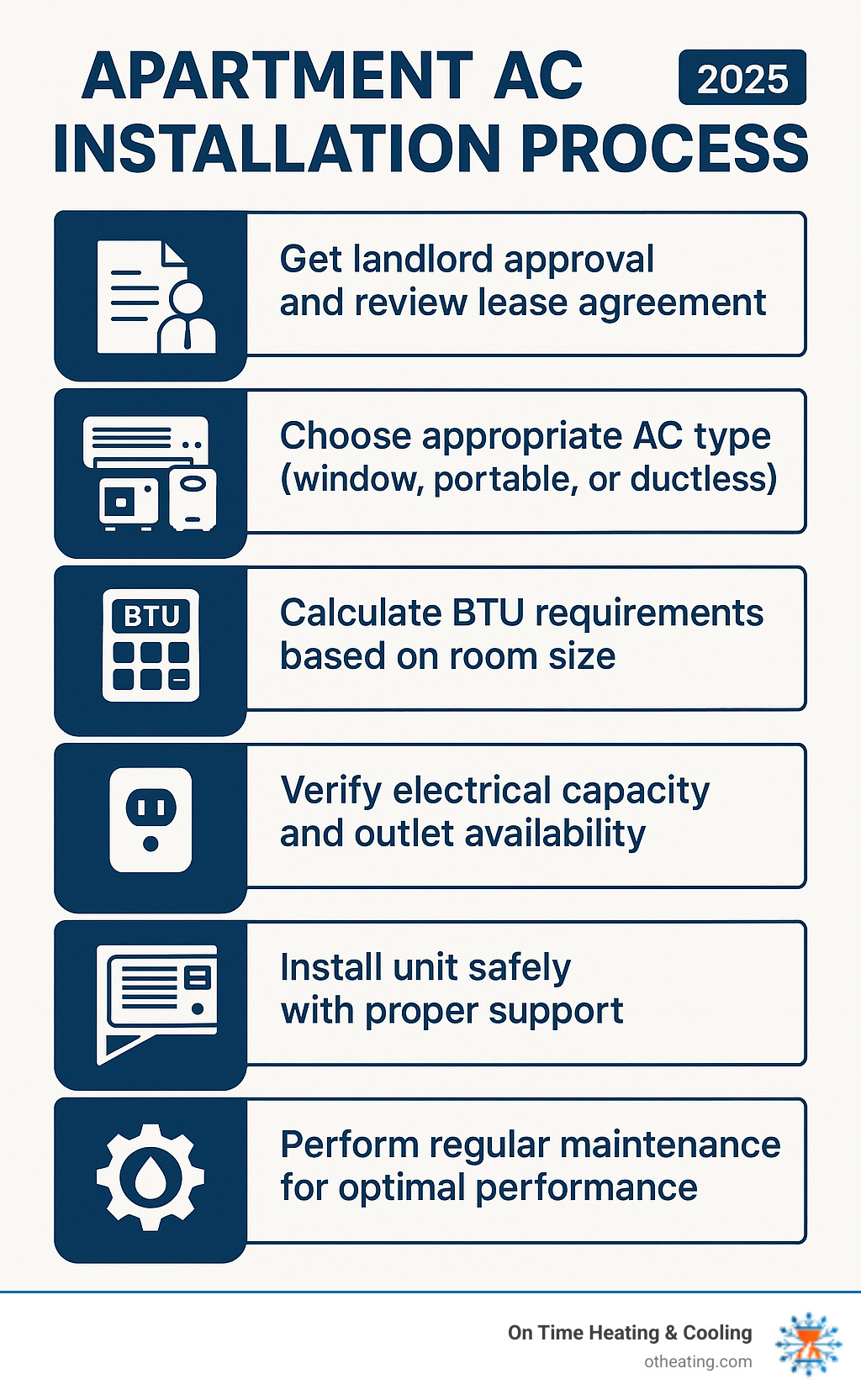 APARTMENT AC INSTALLATION PROCESS

2025

Get landlord approval and review lease agreement

Choose appropriate AC type (window, portable, or ductless)

BTU

Calculate BTU requirements based on room size

Verify electrical capacity and outlet availability

Install unit safely with proper support

Perform regular maintenance for optimal performance

On Time Heating & Cooling
otheating.com